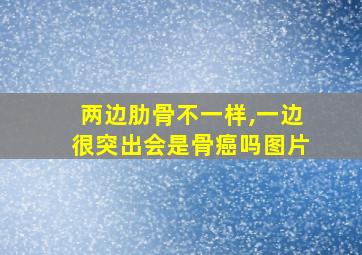 两边肋骨不一样,一边很突出会是骨癌吗图片